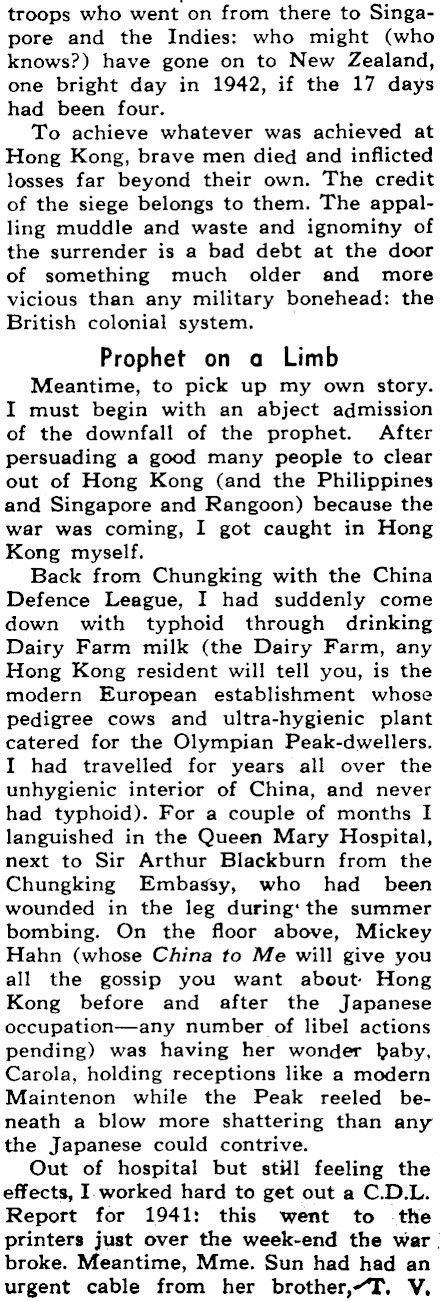 troops who went on from there to Singapore and the Indies: who might (who knows?) have gone on to New Zealand, one bright day in 1942, if the 17 days had been four.

To achieve whatever was achieved at Hong Kong, brave men died and inflicted losses far beyond their own. The credit of the siege belongs to them. The appalling muddle and waste and ignominy of the surrender is a bad debt at the door of something much older and more vicious than any military bonehead: the British colonial system.

Prophet on a Limb

Meantime, to pick up my own story. I must begin with an abject admission of the downfall of the prophet. After persuading a good many people to clear out of Hong Kong (and the Philippines and Singapore and Rangoon) because the war was coming, I got caught in Hong Kong myself.

Back from Chungking with the China Defence League, I had suddenly come down with typhoid through drinking Dairy Farm milk (the Dairy Farm, any Hong Kong resident will tell you, is the modern European establishment whose pedigree cows and ultra-hygienic plant catered for the Olympian Peak-dwellers. I had travelled for years all over the unhygienic interior of China, and never had typhoid). For a couple of months I languished in the Queen Mary Hospital, next to Sir Arthur Blackburn from the Chungking Embassy, who had been wounded in the leg during the summer bombing. On the floor above, Mickey Hahn (whose China to Me will give you all the gossip you want about Hong Kong before and after the Japanese occupation—any number of libel actions pending) was having her wonder baby, Carola, holding receptions like a modern Maintenon while the Peak reeled beneath a blow more shattering than any the Japanese could contrive.

Out of hospital but still feeling the effects, I worked hard to get out a C.D.L. Report for 1941: this went to the printers just over the week-end the war broke. Meantime, Mme. Sun had had an urgent cable from her brother, T. V.